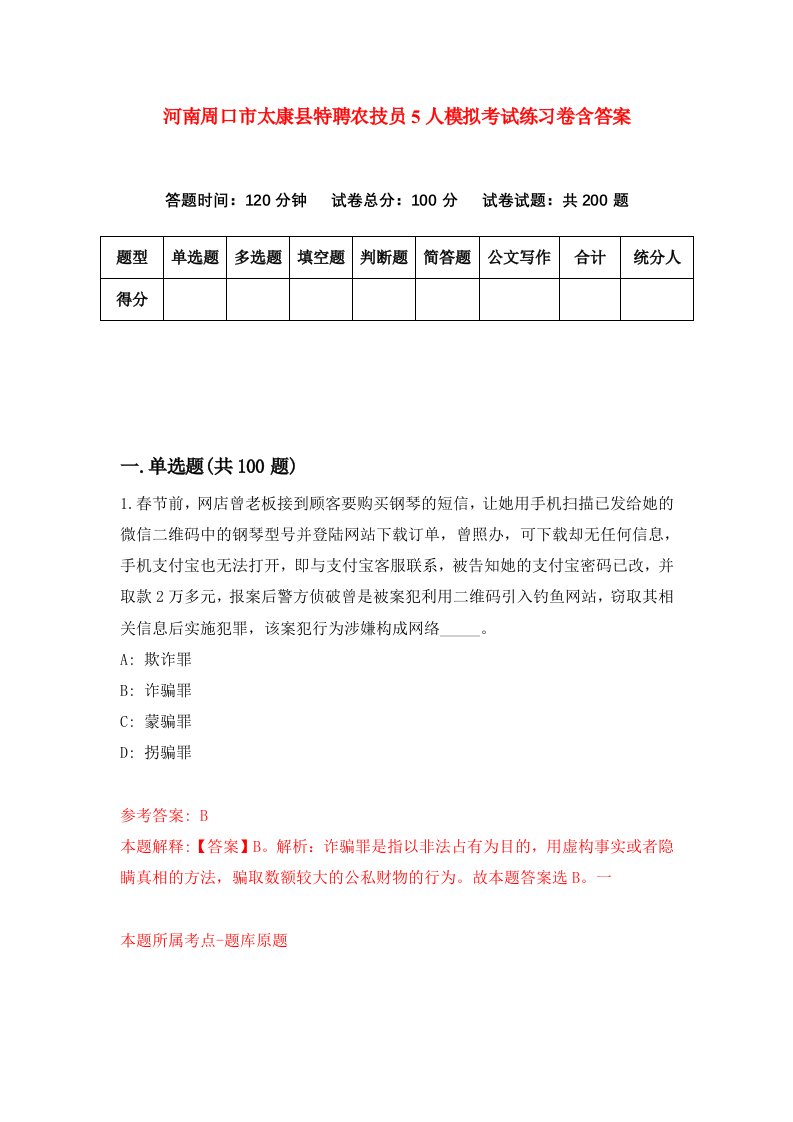 河南周口市太康县特聘农技员5人模拟考试练习卷含答案

答题时间：120分钟　试卷总分：100分　试卷试题：共200题

| 题型 | 单选题 | 多选题 | 填空题 | 判断题 | 简答题 | 公文写作 | 合计 | 统分人 |
|---|---|---|---|---|---|---|---|---|
| 得分 | | | | | | | | |

一.单选题(共100题)

1.春节前，网店曾老板接到顾客要购买钢琴的短信，让她用手机扫描已发给她的微信二维码中的钢琴型号并登陆网站下载订单，曾照办，可下载却无任何信息，手机支付宝也无法打开，即与支付宝客服联系，被告知她的支付宝密码已改，并取款2万多元，报案后警方侦破曾是被案犯利用二维码引入钓鱼网站，窃取其相关信息后实施犯罪，该案犯行为涉嫌构成网络_____。

A: 欺诈罪

B: 诈骗罪

C: 蒙骗罪

D: 拐骗罪

参考答案: B

本题解释:【答案】B。解析：诈骗罪是指以非法占有为目的，用虚构事实或者隐瞒真相的方法，骗取数额较大的公私财物的行为。故本题答案选B。一

本题所属考点-题库原题